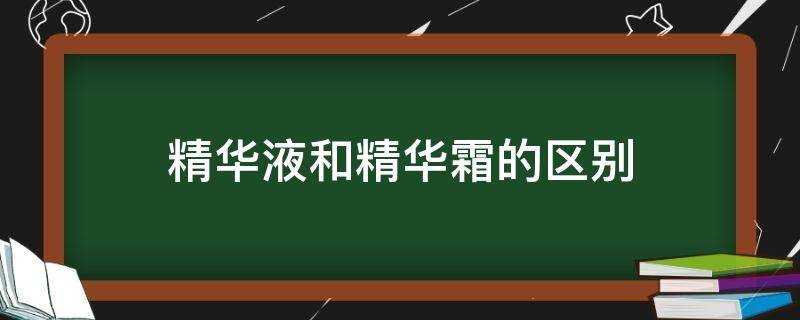 精华液和精华霜的区别